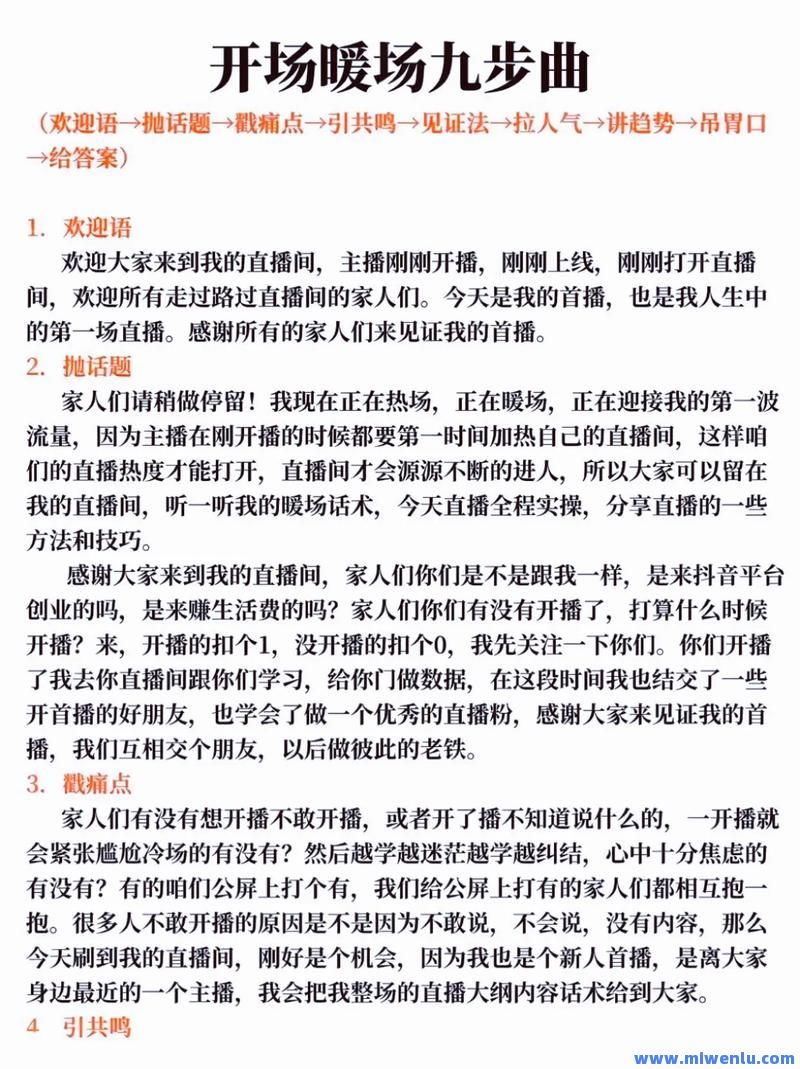 开场暖场九步曲

（欢迎语→抛话题→戳痛点→引共鸣→见证法→拉人气→讲趋势→吊胃口→给答案）

1. 欢迎语

欢迎大家来到我的直播间，主播刚刚开播，刚刚上线，刚刚打开直播间，欢迎所有走过路过直播间的家人们。今天是我的首播，也是我人生中的第一场直播。感谢所有的家人们来见证我的首播。

2. 抛话题

家人们请稍做停留！我现在正在热场，正在暖场，正在迎接我的第一波流量，因为主播在刚开播的时候都要第一时间加热自己的直播间，这样咱们的直播热度才能打开，直播间才会源源不断的进人，所以大家可以留在我的直播间，听一听我的暖场话术，今天直播全程实操，分享直播的一些方法和技巧。

感谢大家来到我的直播间，家人们你们是不是跟我一样，是来抖音平台创业的吗，是来赚生活费的吗？家人们你们有没有开播了，打算什么时候开播？来，开播的扣个1，没开播的扣个0，我先关注一下你们。你们开播了我去你直播间跟你们学习，给你门做数据，在这段时间我也结交了一些开首播的好朋友，也学会了做一个优秀的直播粉，感谢大家来见证我的首播，我们互相交个朋友，以后做彼此的老铁。

3. 戳痛点

家人们有没有想开播不敢开播，或者开了播不知道说什么的，一开播就会紧张尴尬冷场的有没有？然后越学越迷茫越学越纠结，心中十分焦虑的有没有？有的咱们公屏上打个有，我们给公屏上打有的家人们都相互抱一抱。很多人不敢开播的原因是不是因为不敢说，不会说，没有内容，那么今天刷到我的直播间，刚好是个机会，因为我也是个新人首播，是离大家身边最近的一个主播，我会把我整场的直播大纲内容话术给到大家。

4 引共鸣

www.mlwenlu.com